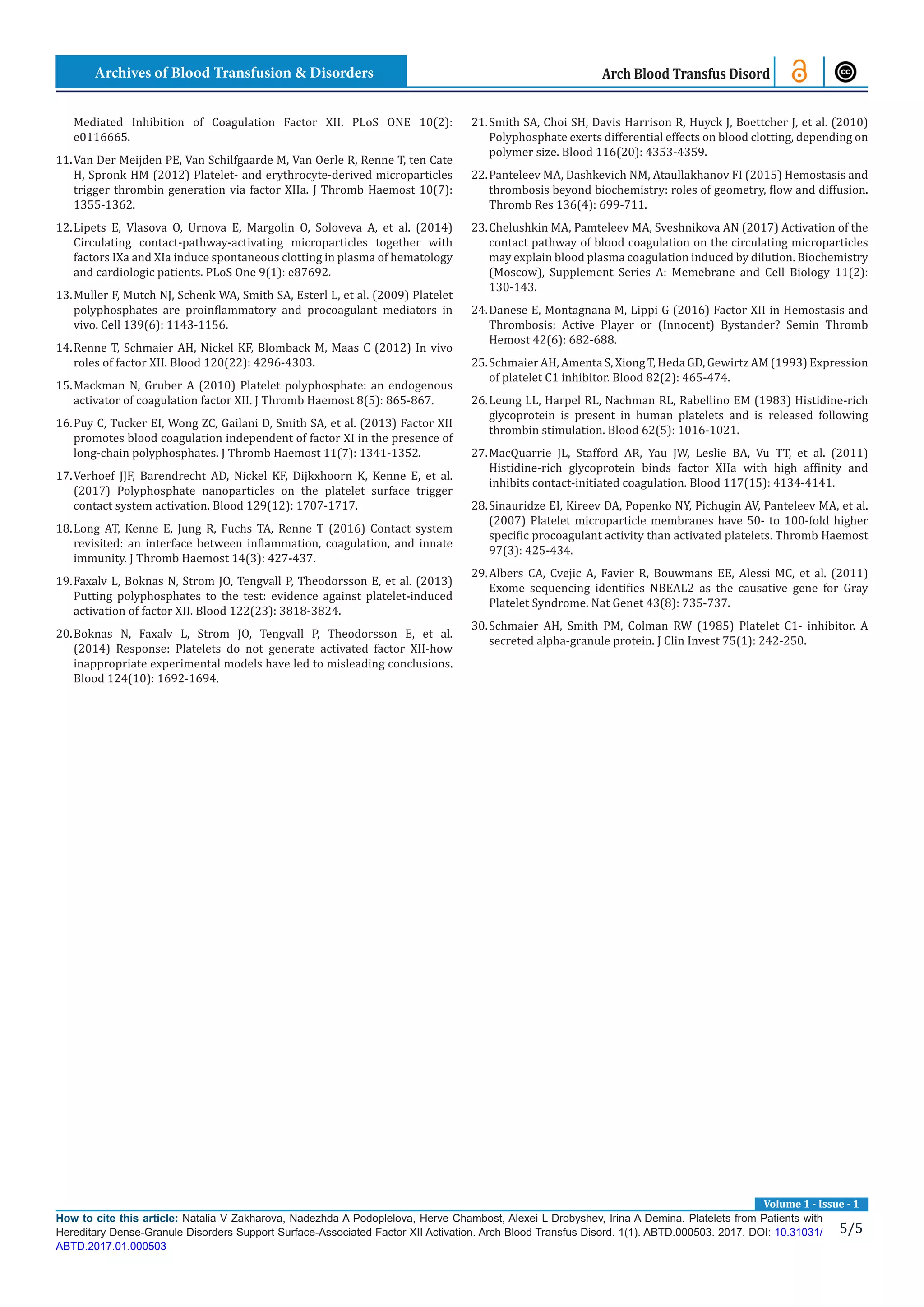 Archives of Blood Transfusion & Disorders

Arch Blood Transfus Disord

Mediated Inhibition of Coagulation Factor XII. PLoS ONE 10(2): e0116665.

11. Van Der Meijden PE, Van Schilfgaarde M, Van Oerle R, Renne T, ten Cate H, Spronk HM (2012) Platelet- and erythrocyte-derived microparticles trigger thrombin generation via factor XIIa. J Thromb Haemost 10(7): 1355-1362.

12. Lipets E, Vlasova O, Urnova E, Margolin O, Soloveva A, et al. (2014) Circulating contact-pathway-activating microparticles together with factors IXa and XIa induce spontaneous clotting in plasma of hematology and cardiologic patients. PLoS One 9(1): e87692.

13. Muller F, Mutch NJ, Schenk WA, Smith SA, Esterl L, et al. (2009) Platelet polyphosphates are proinflammatory and procoagulant mediators in vivo. Cell 139(6): 1143-1156.

14. Renne T, Schmaier AH, Nickel KF, Blomback M, Maas C (2012) In vivo roles of factor XII. Blood 120(22): 4296-4303.

15. Mackman N, Gruber A (2010) Platelet polyphosphate: an endogenous activator of coagulation factor XII. J Thromb Haemost 8(5): 865-867.

16. Puy C, Tucker EI, Wong ZC, Gailani D, Smith SA, et al. (2013) Factor XII promotes blood coagulation independent of factor XI in the presence of long-chain polyphosphates. J Thromb Haemost 11(7): 1341-1352.

17. Verhoef JJF, Barendrecht AD, Nickel KF, Dijkxhoorn K, Kenne E, et al. (2017) Polyphosphate nanoparticles on the platelet surface trigger contact system activation. Blood 129(12): 1707-1717.

18. Long AT, Kenne E, Jung R, Fuchs TA, Renne T (2016) Contact system revisited: an interface between inflammation, coagulation, and innate immunity. J Thromb Haemost 14(3): 427-437.

19. Faxalv L, Boknas N, Strom JO, Tengvall P, Theodorsson E, et al. (2013) Putting polyphosphates to the test: evidence against platelet-induced activation of factor XII. Blood 122(23): 3818-3824.

20. Boknas N, Faxalv L, Strom JO, Tengvall P, Theodorsson E, et al. (2014) Response: Platelets do not generate activated factor XII-how inappropriate experimental models have led to misleading conclusions. Blood 124(10): 1692-1694.

21. Smith SA, Choi SH, Davis Harrison R, Huyck J, Boettcher J, et al. (2010) Polyphosphate exerts differential effects on blood clotting, depending on polymer size. Blood 116(20): 4353-4359.

22. Panteleev MA, Dashkevich NM, Ataullakhanov FI (2015) Hemostasis and thrombosis beyond biochemistry: roles of geometry, flow and diffusion. Thromb Res 136(4): 699-711.

23. Chelushkin MA, Pamteleev MA, Sveshnikova AN (2017) Activation of the contact pathway of blood coagulation on the circulating microparticles may explain blood plasma coagulation induced by dilution. Biochemistry (Moscow), Supplement Series A: Memebrane and Cell Biology 11(2): 130-143.

24. Danese E, Montagnana M, Lippi G (2016) Factor XII in Hemostasis and Thrombosis: Active Player or (Innocent) Bystander? Semin Thromb Hemost 42(6): 682-688.

25. Schmaier AH, Amenta S, Xiong T, Heda GD, Gewirtz AM (1993) Expression of platelet C1 inhibitor. Blood 82(2): 465-474.

26. Leung LL, Harpel RL, Nachman RL, Rabellino EM (1983) Histidine-rich glycoprotein is present in human platelets and is released following thrombin stimulation. Blood 62(5): 1016-1021.

27. MacQuarrie JL, Stafford AR, Yau JW, Leslie BA, Vu TT, et al. (2011) Histidine-rich glycoprotein binds factor XIIa with high affinity and inhibits contact-initiated coagulation. Blood 117(15): 4134-4141.

28. Sinauridze EI, Kireev DA, Popenko NY, Pichugin AV, Panteleev MA, et al. (2007) Platelet microparticle membranes have 50- to 100-fold higher specific procoagulant activity than activated platelets. Thromb Haemost 97(3): 425-434.

29. Albers CA, Cvejic A, Favier R, Bouwmans EE, Alessi MC, et al. (2011) Exome sequencing identifies NBEAL2 as the causative gene for Gray Platelet Syndrome. Nat Genet 43(8): 735-737.

30. Schmaier AH, Smith PM, Colman RW (1985) Platelet C1- inhibitor. A secreted alpha-granule protein. J Clin Invest 75(1): 242-250.

Volume 1 - Issue - 1

How to cite this article: Natalia V Zakharova, Nadezhda A Podoplelova, Herve Chambost, Alexei L Drobyshev, Irina A Demina. Platelets from Patients with Hereditary Dense-Granule Disorders Support Surface-Associated Factor XII Activation. Arch Blood Transfus Disord. 1(1). ABTD.000503. 2017. DOI: 10.31031/ABTD.2017.01.000503

5/5